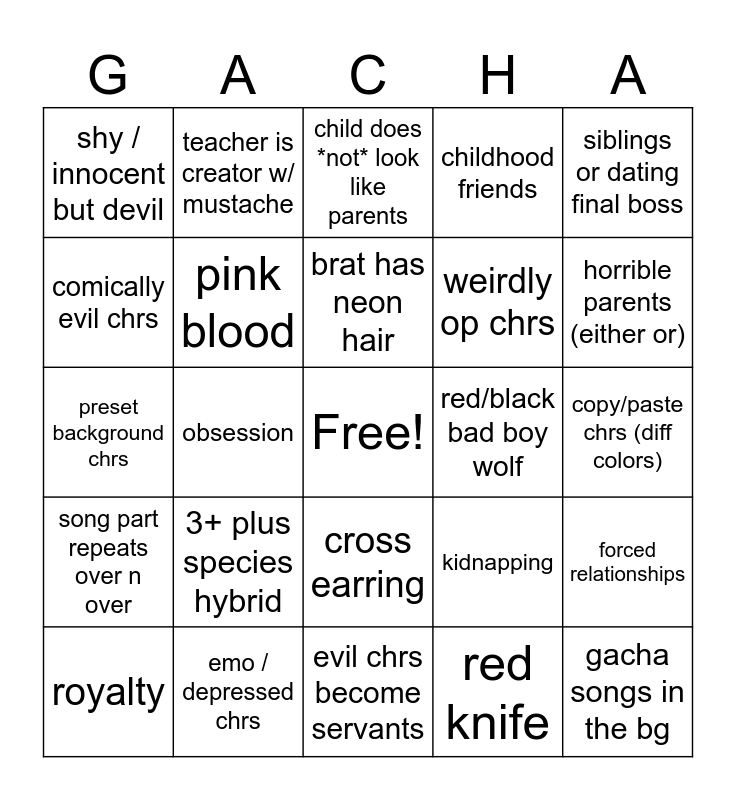 | G | A | C | H | A |
|---|---|---|---|---|
| shy / innocent but devil | teacher is creator w/ mustache | child does \*not\* look like parents | childhood friends | siblings or dating final boss |
| comically evil chrs | pink blood | brat has neon hair | weirdly op chrs | horrible parents (either or) |
| preset background chrs | obsession | Free! | red/black bad boy wolf | copy/paste chrs (diff colors) |
| song part repeats over n over | 3+ plus species hybrid | cross earring | kidnapping | forced relationships |
| royalty | emo / depressed chrs | evil chrs become servants | red knife | gacha songs in the bg |